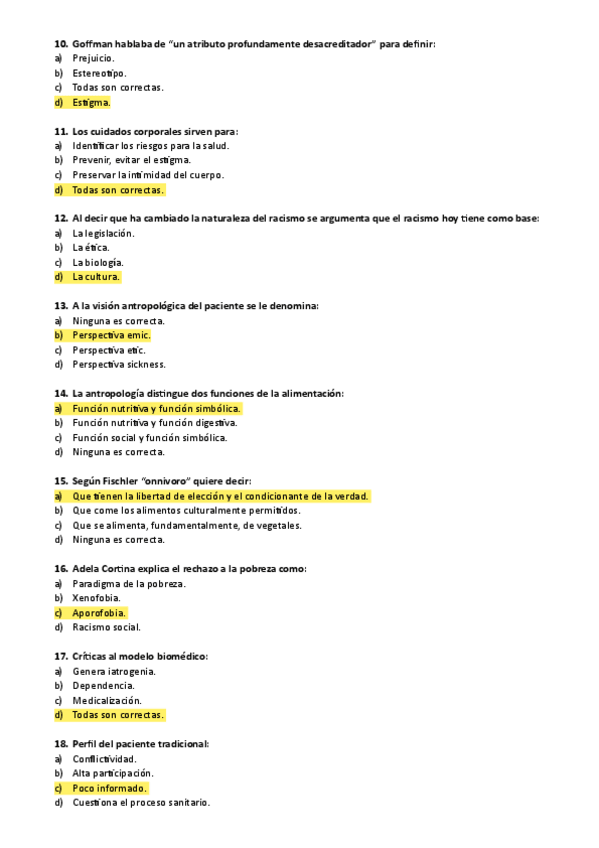 10. Goffman hablaba de "un atributo profundamente desacreditador" para definir:
a) Prejuicio.
b) Estereotipo.
c) Todas son correctas.
d) Estigma.

11. Los cuidados corporales sirven para:
a) Identificar los riesgos para la salud.
b) Prevenir, evitar el estigma.
c) Preservar la intimidad del cuerpo.
d) Todas son correctas.

12. Al decir que ha cambiado la naturaleza del racismo se argumenta que el racismo hoy tiene como base:
a) La legislación.
b) La ética.
c) La biología.
d) La cultura.

13. A la visión antropológica del paciente se le denomina:
a) Ninguna es correcta.
b) Perspectiva emic.
c) Perspectiva etic.
d) Perspectiva sickness.

14. La antropología distingue dos funciones de la alimentación:
a) Función nutritiva y función simbólica.
b) Función nutritiva y función digestiva.
c) Función social y función simbólica.
d) Ninguna es correcta.

15. Según Fischler "onnivoro" quiere decir:
a) Que tienen la libertad de elección y el condicionante de la verdad.
b) Que come los alimentos culturalmente permitidos.
c) Que se alimenta, fundamentalmente, de vegetales.
d) Ninguna es correcta.

16. Adela Cortina explica el rechazo a la pobreza como:
a) Paradigma de la pobreza.
b) Xenofobia.
c) Aporofobia.
d) Racismo social.

17. Críticas al modelo biomédico:
a) Genera iatrogenia.
b) Dependencia.
c) Medicalización.
d) Todas son correctas.

18. Perfil del paciente tradicional:
a) Conflictividad.
b) Alta participación.
c) Poco informado.
d) Cuestiona el proceso sanitario.